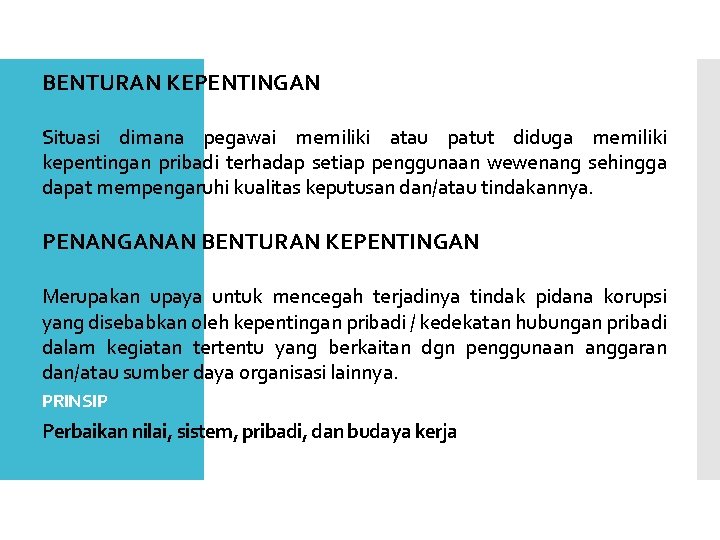 BENTURAN KEPENTINGAN

Situasi dimana pegawai memiliki atau patut diduga memiliki kepentingan pribadi terhadap setiap penggunaan wewenang sehingga dapat mempengaruhi kualitas keputusan dan/atau tindakannya.

PENANGANAN BENTURAN KEPENTINGAN

Merupakan upaya untuk mencegah terjadinya tindak pidana korupsi yang disebabkan oleh kepentingan pribadi / kedekatan hubungan pribadi dalam kegiatan tertentu yang berkaitan dgn penggunaan anggaran dan/atau sumber daya organisasi lainnya.

PRINSIP

Perbaikan nilai, sistem, pribadi, dan budaya kerja